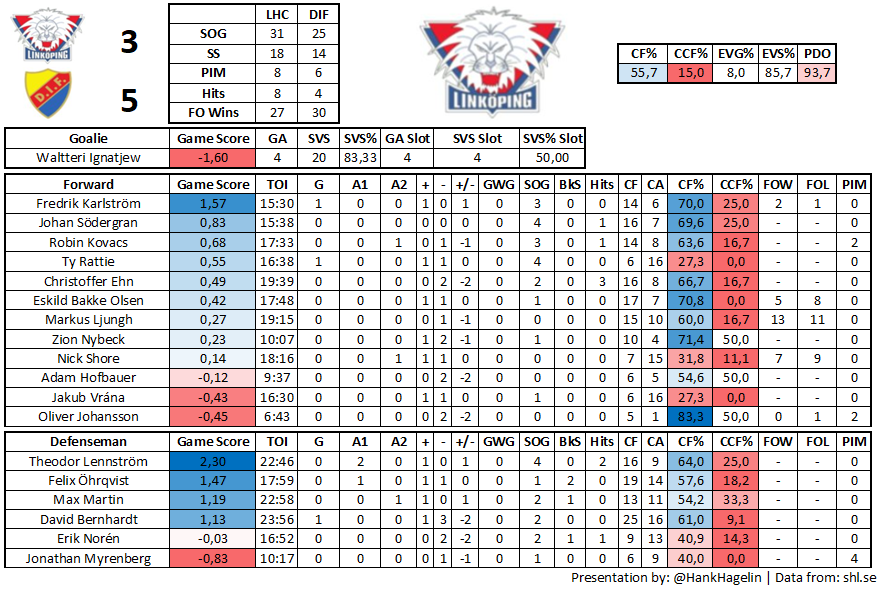 LINKÖPING

D.I.F.

3

5

| | LHC | DIF |
|---|---|---|
| SOG | 31 | 25 |
| SS | 18 | 14 |
| PIM | 8 | 6 |
| Hits | 8 | 4 |
| FO Wins | 27 | 30 |

LINKÖPING

| CF% | CCF% | EVG% | EVS% | PDO |
|---|---|---|---|---|
| 55,7 | 15,0 | 8,0 | 85,7 | 93,7 |

| Goalie | Game Score | GA | SVS | SVS% | GA Slot | SVS Slot | SVS% Slot |
|---|---|---|---|---|---|---|---|
| Waltteri Ignatjew | -1,60 | 4 | 20 | 83,33 | 4 | 4 | 50,00 |

| Forward | Game Score | TOI | G | A1 | A2 | + | - | +/- | GWG | SOG | BkS | Hits | CF | CA | CF% | CCF% | FOW | FOL | PIM |
|---|---|---|---|---|---|---|---|---|---|---|---|---|---|---|---|---|---|---|---|
| Fredrik Karlström | 1,57 | 15:30 | 1 | 0 | 0 | 1 | 0 | 1 | 0 | 3 | 0 | 0 | 14 | 6 | 70,0 | 25,0 | 2 | 1 | 0 |
| Johan Södergran | 0,83 | 15:38 | 0 | 0 | 0 | 0 | 0 | 0 | 0 | 4 | 0 | 1 | 16 | 7 | 69,6 | 25,0 | - | - | 0 |
| Robin Kovacs | 0,68 | 17:33 | 0 | 0 | 1 | 0 | 1 | -1 | 0 | 3 | 0 | 1 | 14 | 8 | 63,6 | 16,7 | - | - | 2 |
| Ty Rattie | 0,55 | 16:38 | 1 | 0 | 0 | 1 | 1 | 0 | 0 | 4 | 0 | 0 | 6 | 16 | 27,3 | 0,0 | - | - | 0 |
| Christoffer Ehn | 0,49 | 19:39 | 0 | 0 | 0 | 0 | 2 | -2 | 0 | 2 | 0 | 3 | 16 | 8 | 66,7 | 16,7 | - | - | 0 |
| Eskild Bakke Olsen | 0,42 | 17:48 | 0 | 0 | 0 | 1 | 1 | 0 | 0 | 1 | 0 | 0 | 17 | 7 | 70,8 | 0,0 | 5 | 8 | 0 |
| Markus Ljungh | 0,27 | 19:15 | 0 | 0 | 0 | 0 | 1 | -1 | 0 | 0 | 0 | 0 | 15 | 10 | 60,0 | 16,7 | 13 | 11 | 0 |
| Zion Nybeck | 0,23 | 10:07 | 0 | 0 | 0 | 1 | 2 | -1 | 0 | 1 | 0 | 0 | 10 | 4 | 71,4 | 50,0 | - | - | 0 |
| Nick Shore | 0,14 | 18:16 | 0 | 0 | 1 | 1 | 1 | 0 | 0 | 0 | 0 | 0 | 7 | 15 | 31,8 | 11,1 | 7 | 9 | 0 |
| Adam Hofbauer | -0,12 | 9:37 | 0 | 0 | 0 | 0 | 2 | -2 | 0 | 0 | 0 | 0 | 6 | 5 | 54,6 | 50,0 | - | - | 0 |
| Jakub Vrána | -0,43 | 16:30 | 0 | 0 | 0 | 1 | 1 | 0 | 0 | 1 | 0 | 0 | 6 | 16 | 27,3 | 0,0 | - | - | 0 |
| Oliver Johansson | -0,45 | 6:43 | 0 | 0 | 0 | 0 | 2 | -2 | 0 | 0 | 0 | 0 | 5 | 1 | 83,3 | 50,0 | 0 | 1 | 2 |

| Defenseman | Game Score | TOI | G | A1 | A2 | + | - | +/- | GWG | SOG | BkS | Hits | CF | CA | CF% | CCF% | FOW | FOL | PIM |
|---|---|---|---|---|---|---|---|---|---|---|---|---|---|---|---|---|---|---|---|
| Theodor Lennström | 2,30 | 22:46 | 0 | 2 | 0 | 1 | 0 | 1 | 0 | 4 | 0 | 2 | 16 | 9 | 64,0 | 25,0 | - | - | 0 |
| Felix Öhrqvist | 1,47 | 17:59 | 0 | 1 | 0 | 1 | 1 | 0 | 0 | 1 | 2 | 0 | 19 | 14 | 57,6 | 18,2 | - | - | 0 |
| Max Martin | 1,19 | 22:58 | 0 | 0 | 1 | 1 | 0 | 1 | 0 | 2 | 1 | 0 | 13 | 11 | 54,2 | 33,3 | - | - | 0 |
| David Bernhardt | 1,13 | 23:56 | 1 | 0 | 0 | 1 | 3 | -2 | 0 | 2 | 0 | 0 | 25 | 16 | 61,0 | 9,1 | - | - | 0 |
| Erik Norén | -0,03 | 16:52 | 0 | 0 | 0 | 0 | 2 | -2 | 0 | 2 | 1 | 1 | 9 | 13 | 40,9 | 14,3 | - | - | 0 |
| Jonathan Myrenberg | -0,83 | 10:17 | 0 | 0 | 0 | 0 | 1 | -1 | 0 | 1 | 0 | 0 | 6 | 9 | 40,0 | 0,0 | - | - | 4 |

Presentation by: @HankHagelin | Data from: shl.se